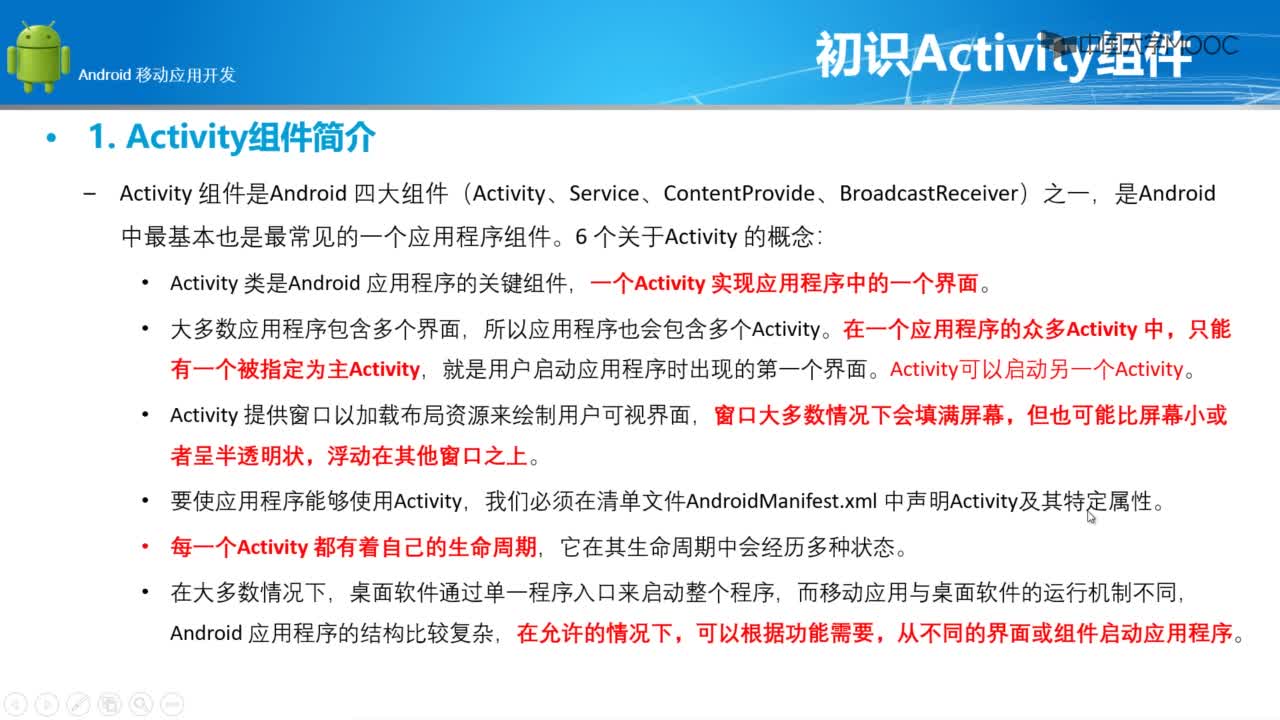 Android 移动应用开发

初识Activity组件

中国大学MOOC

• 1. Activity组件简介

– Activity 组件是Android 四大组件（Activity、Service、ContentProvide、BroadcastReceiver）之一，是Android 中最基本也是最常见的一个应用程序组件。6 个关于Activity 的概念：

• Activity 类是Android 应用程序的关键组件，一个Activity 实现应用程序中的一个界面。

• 大多数应用程序包含多个界面，所以应用程序也会包含多个Activity。在一个应用程序的众多Activity 中，只能有一个被指定为主Activity，就是用户启动应用程序时出现的第一个界面。Activity可以启动另一个Activity。

• Activity 提供窗口以加载布局资源来绘制用户可视界面，窗口大多数情况下会填满屏幕，但也可能比屏幕小或者呈半透明状，浮动在其他窗口之上。

• 要使应用程序能够使用Activity，我们必须在清单文件AndroidManifest.xml 中声明Activity及其特定属性。

• 每一个Activity 都有着自己的生命周期，它在其生命周期中会经历多种状态。

• 在大多数情况下，桌面软件通过单一程序入口来启动整个程序，而移动应用与桌面软件的运行机制不同，Android 应用程序的结构比较复杂，在允许的情况下，可以根据功能需要，从不同的界面或组件启动应用程序。